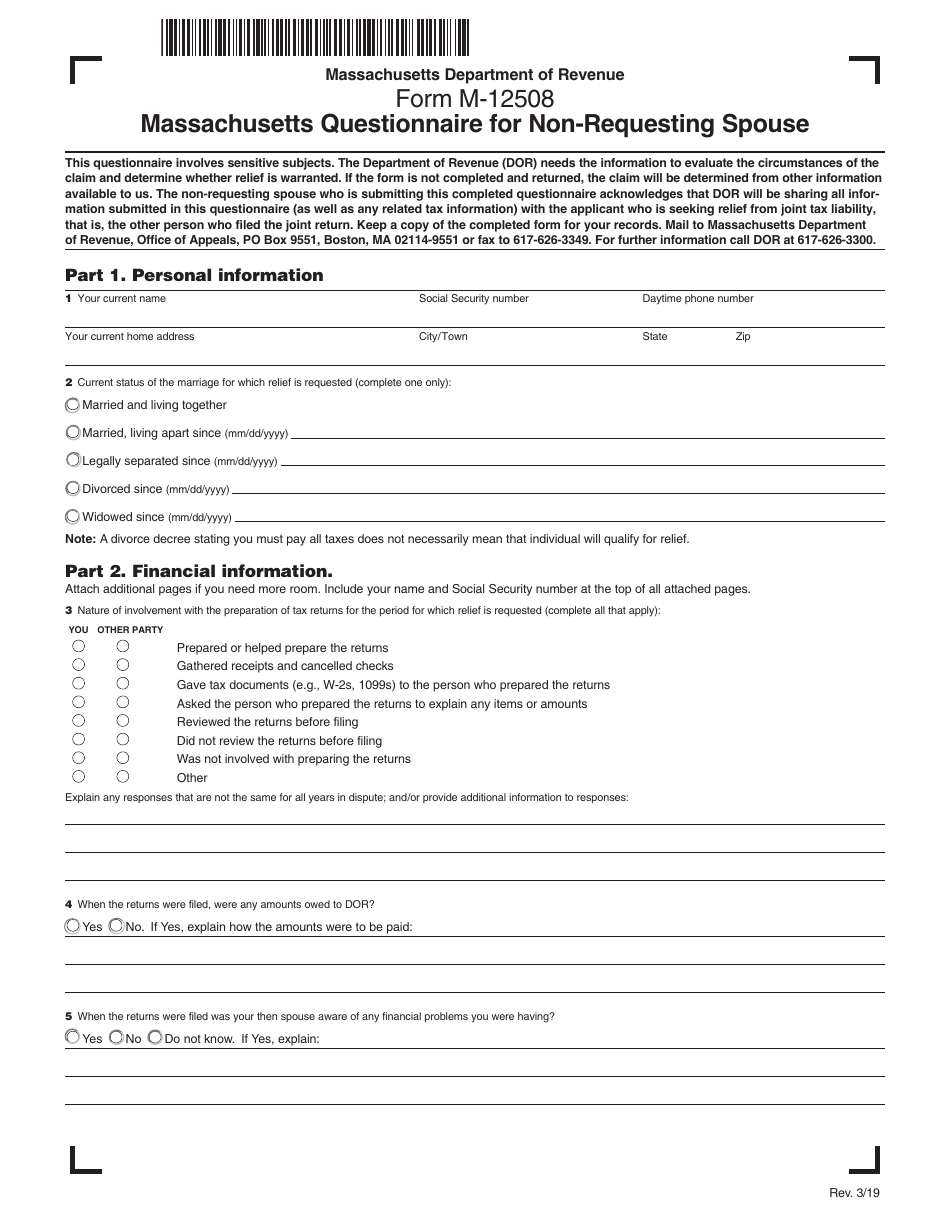 Massachusetts Department of Revenue
Form M-12508
Massachusetts Questionnaire for Non-Requesting Spouse

This questionnaire involves sensitive subjects. The Department of Revenue (DOR) needs the information to evaluate the circumstances of the claim and determine whether relief is warranted. If the form is not completed and returned, the claim will be determined from other information available to us. The non-requesting spouse who is submitting this completed questionnaire acknowledges that DOR will be sharing all information submitted in this questionnaire (as well as any related tax information) with the applicant who is seeking relief from joint tax liability, that is, the other person who filed the joint return. Keep a copy of the completed form for your records. Mail to Massachusetts Department of Revenue, Office of Appeals, PO Box 9551, Boston, MA 02114-9551 or fax to 617-626-3349. For further information call DOR at 617-626-3300.

Part 1. Personal information

1 Your current name
Social Security number
Daytime phone number
Your current home address
City/Town
State
Zip

2 Current status of the marriage for which relief is requested (complete one only):
Married and living together
Married, living apart since (mm/dd/yyyy)
Legally separated since (mm/dd/yyyy)
Divorced since (mm/dd/yyyy)
Widowed since (mm/dd/yyyy)
Note: A divorce decree stating you must pay all taxes does not necessarily mean that individual will qualify for relief.

Part 2. Financial information.
Attach additional pages if you need more room. Include your name and Social Security number at the top of all attached pages.
3 Nature of involvement with the preparation of tax returns for the period for which relief is requested (complete all that apply):
YOU OTHER PARTY
Prepared or helped prepare the returns
Gathered receipts and cancelled checks
Gave tax documents (e.g., W-2s, 1099s) to the person who prepared the returns
Asked the person who prepared the returns to explain any items or amounts
Reviewed the returns before filing
Did not review the returns before filing
Was not involved with preparing the returns
Other
Explain any responses that are not the same for all years in dispute; and/or provide additional information to responses:

4 When the returns were filed, were any amounts owed to DOR?
Yes No. If Yes, explain how the amounts were to be paid:

5 When the returns were filed was your then spouse aware of any financial problems you were having?
Yes No Do not know. If Yes, explain:

Rev. 3/19